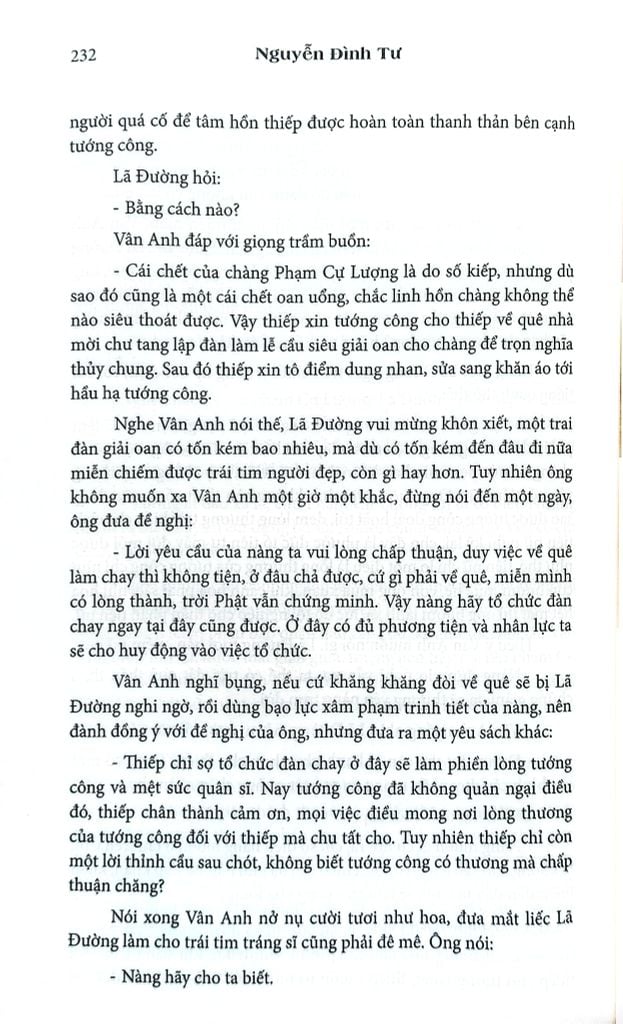 232 Nguyễn Đình Tư

người quá cố để tâm hồn thiếp được hoàn toàn thanh thản bên cạnh tướng công.

Lã Đường hỏi:

- Bằng cách nào?

Vân Anh đáp với giọng trầm buồn:

- Cái chết của chàng Phạm Cự Lượng là do số kiếp, nhưng dù sao đó cũng là một cái chết oan uổng, chắc linh hồn chàng không thể nào siêu thoát được. Vậy thiếp xin tướng công cho thiếp về quê nhà mời chư tang lập đàn làm lễ cầu siêu giải oan cho chàng để trọn nghĩa thủy chung. Sau đó thiếp xin tô điểm dung nhan, sửa sang khăn áo tới hầu hạ tướng công.

Nghe Vân Anh nói thế, Lã Đường vui mừng khôn xiết, một trai đàn giải oan có tốn kém bao nhiêu, mà dù có tốn kém đến đâu đi nữa miễn chiếm được trái tim người đẹp, còn gì hay hơn. Tuy nhiên ông không muốn xa Vân Anh một giờ một khắc, đừng nói đến một ngày, ông đưa đề nghị:

- Lời yêu cầu của nàng ta vui lòng chấp thuận, duy việc về quê làm chay thì không tiện, ở đâu chả được, cứ gì phải về quê, miễn mình có lòng thành, trời Phật vẫn chứng minh. Vậy nàng hãy tổ chức đàn chay ngay tại đây cũng được. Ở đây có đủ phương tiện và nhân lực ta sẽ cho huy động vào việc tổ chức.

Vân Anh nghĩ bụng, nếu cứ khăng khăng đòi về quê sẽ bị Lã Đường nghi ngờ, rồi dùng bạo lực xâm phạm trinh tiết của nàng, nên đành đồng ý với đề nghị của ông, nhưng đưa ra một yêu sách khác:

- Thiếp chỉ sợ tổ chức đàn chay ở đây sẽ làm phiền lòng tướng công và mệt sức quân sĩ. Nay tướng công đã không quản ngại điều đó, thiếp chân thành cảm ơn, mọi việc điều mong nơi lòng thương của tướng công đối với thiếp mà chu tất cho. Tuy nhiên thiếp chỉ còn một lời thỉnh cầu sau chót, không biết tướng công có thương mà chấp thuận chăng?

Nói xong Vân Anh nở nụ cười tươi như hoa, đưa mắt liếc Lã Đường làm cho trái tim tráng sĩ cũng phải đê mê. Ông nói:

- Nàng hãy cho ta biết.